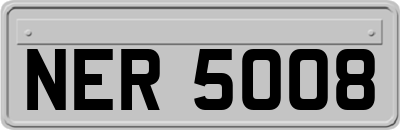 NER 5008